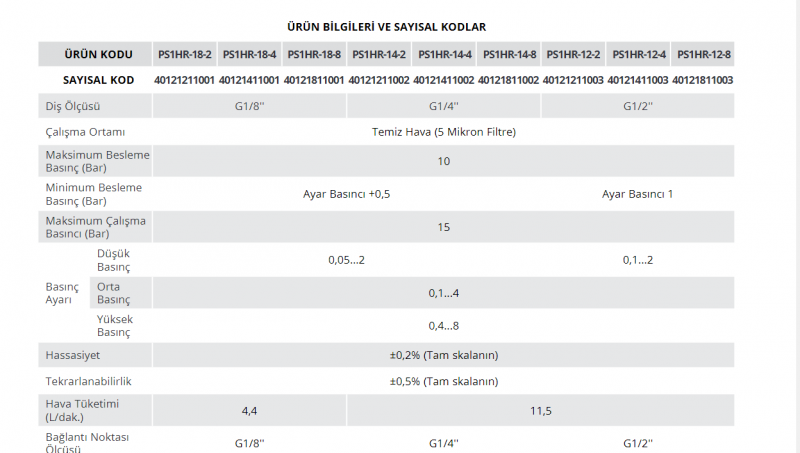 ÜRÜN BİLGİLERİ VE SAYISAL KODLAR

| ÜRÜN KODU | | PS1HR-18-2 | PS1HR-18-4 | PS1HR-18-8 | PS1HR-14-2 | PS1HR-14-4 | PS1HR-14-8 | PS1HR-12-2 | PS1HR-12-4 | PS1HR-12-8 |
|---|---|---|---|---|---|---|---|---|---|---|
| SAYISAL KOD | | 40121211001 | 40121411001 | 40121811001 | 40121211002 | 40121411002 | 40121811002 | 40121211003 | 40121411003 | 40121811003 |
| Diş Ölçüsü | | G1/8'' | | | G1/4'' | | | G1/2'' | | |
| Çalışma Ortamı | | Temiz Hava (5 Mikron Filtre) | | | | | | | | |
| Maksimum Besleme Basınç (Bar) | | 10 | | | | | | | | |
| Minimum Besleme Basınç (Bar) | | Ayar Basıncı +0,5 | | | | | | Ayar Basıncı 1 | | |
| Maksimum Çalışma Basıncı (Bar) | | 15 | | | | | | | | |
| Basınç Ayarı | Düşük Basınç | 0,05...2 | | | | | | 0,1...2 | | |
| | Orta Basınç | 0,1...4 | | | | | | | | |
| | Yüksek Basınç | 0,4...8 | | | | | | | | |
| Hassasiyet | | ±0,2% (Tam skalanın) | | | | | | | | |
| Tekrarlanabilirlik | | ±0,5% (Tam skalanın) | | | | | | | | |
| Hava Tüketimi (L/dak.) | | 4,4 | | | 11,5 | | | | | |
| Bağlantı Noktası Ölçüsü | | G1/8'' | | | G1/4'' | | | G1/2'' | | |